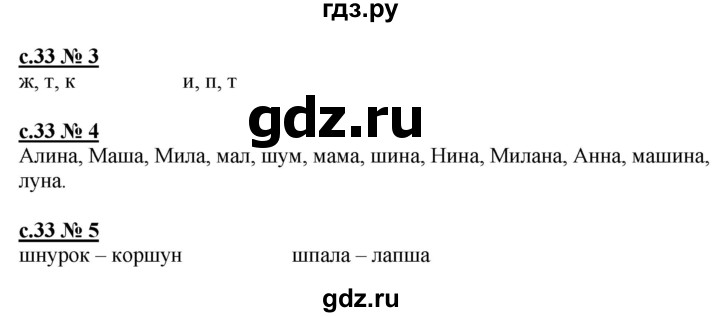 гдз.ру

с.33 № 3
ж, т, к и, п, т

gdz.ru

с.33 № 4
Алина, Маша, Мила, мал, шум, мама, шина, Нина, Милана, Анна, машина, луна.

с.33 № 5
шнурок – коршун шпала – лапша

gdz.ru